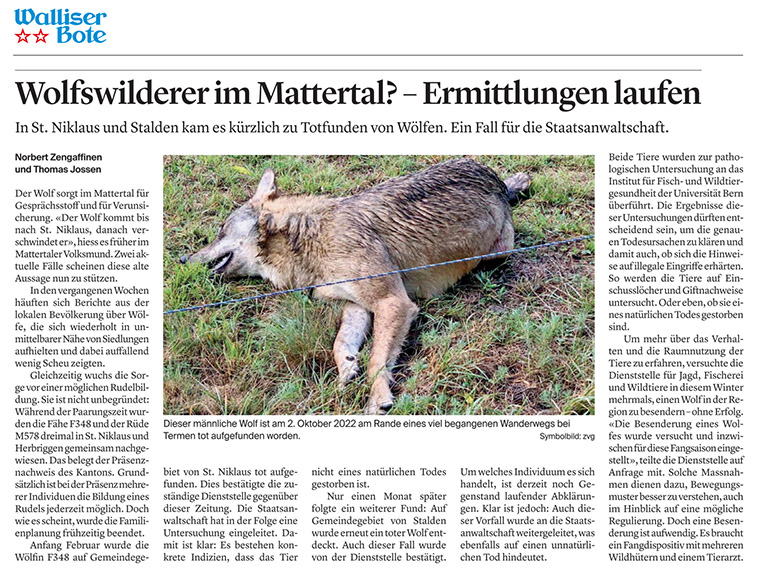 Walliser Bote

Wolfswilderer im Mattertal? – Ermittlungen laufen

In St. Niklaus und Stalden kam es kürzlich zu Totfunden von Wölfen. Ein Fall für die Staatsanwaltschaft.

Norbert Zengaffinen
und Thomas Jossen

Der Wolf sorgt im Mattertal für Gesprächsstoff und für Verunsicherung. «Der Wolf kommt bis nach St. Niklaus, danach verschwindet er», hiess es früher im Mattertaler Volksmund. Zwei aktuelle Fälle scheinen diese alte Aussage nun zu stützen.

In den vergangenen Wochen häuften sich Berichte aus der lokalen Bevölkerung über Wölfe, die sich wiederholt in unmittelbarer Nähe von Siedlungen aufhielten und dabei auffallend wenig Scheu zeigten.

Gleichzeitig wuchs die Sorge vor einer möglichen Rudelbildung. Sie ist nicht unbegründet: Während der Paarungszeit wurden die Fähe F348 und der Rüde M578 dreimal in St. Niklaus und Herbriggen gemeinsam nachgewiesen. Das belegt der Präsenznachweis des Kantons. Grundsätzlich ist bei der Präsenz mehrerer Individuen die Bildung eines Rudels jederzeit möglich. Doch wie es scheint, wurde die Familienplanung frühzeitig beendet.

Anfang Februar wurde die Wölfin F348 auf Gemeindegebiet von St. Niklaus tot aufgefunden. Dies bestätigte die zuständige Dienststelle gegenüber dieser Zeitung. Die Staatsanwaltschaft hat in der Folge eine Untersuchung eingeleitet. Damit ist klar: Es bestehen konkrete Indizien, dass das Tier nicht eines natürlichen Todes gestorben ist.

Nur einen Monat später folgte ein weiterer Fund: Auf Gemeindegebiet von Stalden wurde erneut ein toter Wolf entdeckt. Auch dieser Fall wurde von der Dienststelle bestätigt.

Um welches Individuum es sich handelt, ist derzeit noch Gegenstand laufender Abklärungen. Klar ist jedoch: Auch dieser Vorfall wurde an die Staatsanwaltschaft weitergeleitet, was ebenfalls auf einen unnatürlichen Tod hindeutet.

Dieser männliche Wolf ist am 2. Oktober 2022 am Rande eines viel begangenen Wanderwegs bei Termen tot aufgefunden worden.
Symbolbild: zvg

Beide Tiere wurden zur pathologischen Untersuchung an das Institut für Fisch- und Wildtiergesundheit der Universität Bern überführt. Die Ergebnisse dieser Untersuchungen dürften entscheidend sein, um die genauen Todesursachen zu klären und damit auch, ob sich die Hinweise auf illegale Eingriffe erhärten. So werden die Tiere auf Einschusslöcher und Giftnachweise untersucht. Oder eben, ob sie eines natürlichen Todes gestorben sind.

Um mehr über das Verhalten und die Raumnutzung der Tiere zu erfahren, versuchte die Dienststelle für Jagd, Fischerei und Wildtiere in diesem Winter mehrmals, einen Wolf in der Region zu besendern – ohne Erfolg. «Die Besenderung eines Wolfes wurde versucht und inzwischen für diese Fangsaison eingestellt», teilte die Dienststelle auf Anfrage mit. Solche Massnahmen dienen dazu, Bewegungsmuster besser zu verstehen, auch im Hinblick auf eine mögliche Regulierung. Doch eine Besenderung ist aufwendig. Es braucht ein Fangdispositiv mit mehreren Wildhütern und einem Tierarzt.